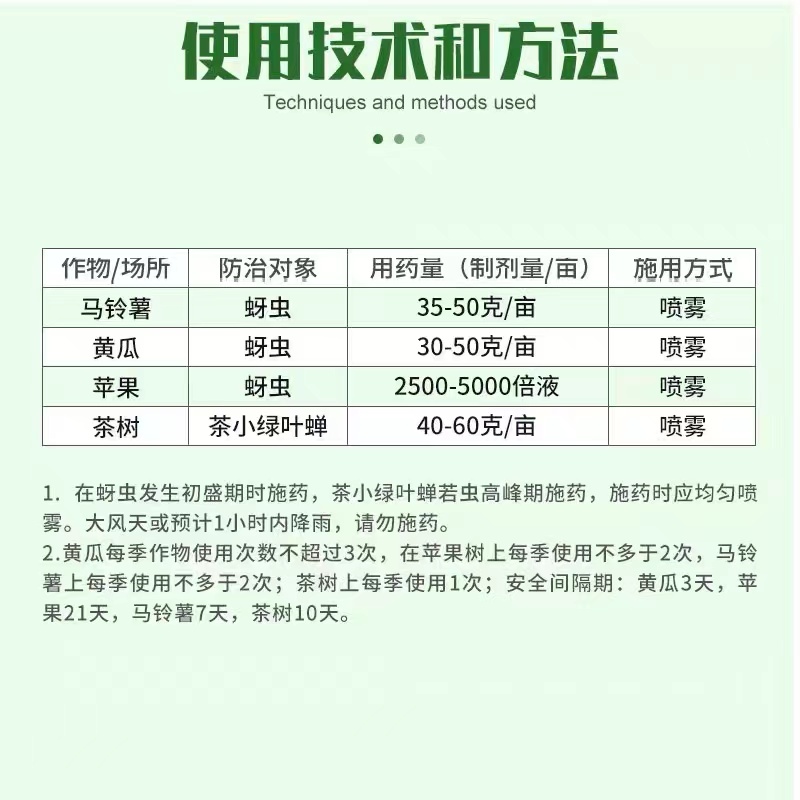 使用技术和方法

Techniques and methods used

| 作物/场所 | 防治对象 | 用药量（制剂量/亩） | 施用方式 |
|---|---|---|---|
| 马铃薯 | 蚜虫 | 35-50克/亩 | 喷雾 |
| 黄瓜 | 蚜虫 | 30-50克/亩 | 喷雾 |
| 苹果 | 蚜虫 | 2500-5000倍液 | 喷雾 |
| 茶树 | 茶小绿叶蝉 | 40-60克/亩 | 喷雾 |

1. 在蚜虫发生初盛期时施药，茶小绿叶蝉若虫高峰期施药，施药时应均匀喷雾。大风天或预计1小时内降雨，请勿施药。
2.黄瓜每季作物使用次数不超过3次，在苹果树上每季使用不多于2次，马铃薯上每季使用不多于2次；茶树上每季使用1次；安全间隔期：黄瓜3天，苹果21天，马铃薯7天，茶树10天。